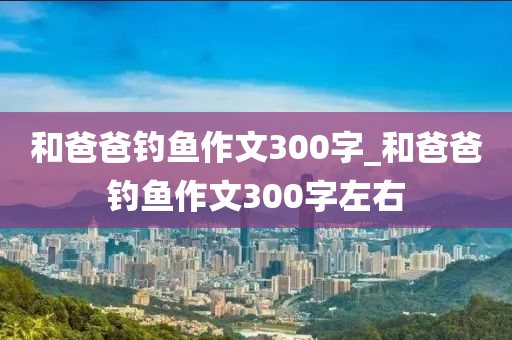 和爸爸钓鱼作文300字_和爸爸钓鱼作文300字左右